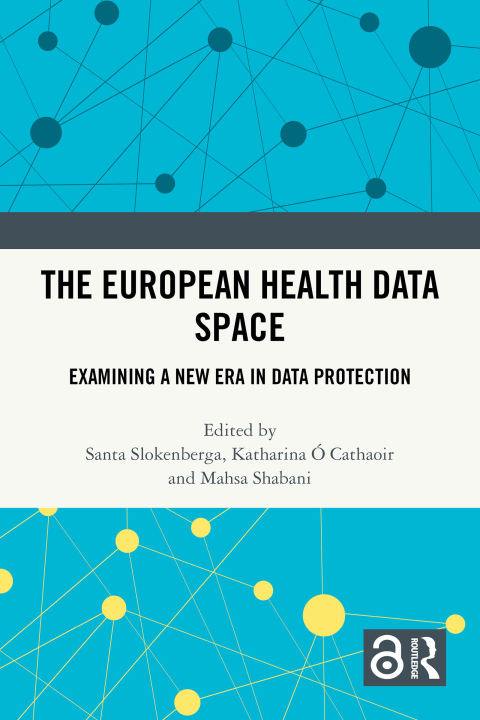 THE EUROPEAN HEALTH DATA SPACE

EXAMINING A NEW ERA IN DATA PROTECTION

Edited by
Santa Slokenberga, Katharina Ó Cathaoir
and Mahsa Shabani

ROUTLEDGE